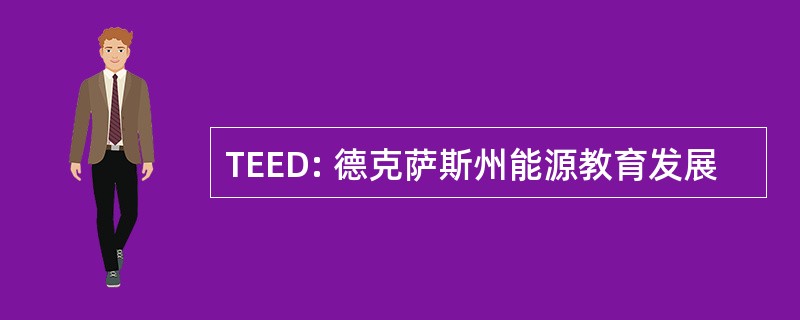 TEED: 德克萨斯州能源教育发展